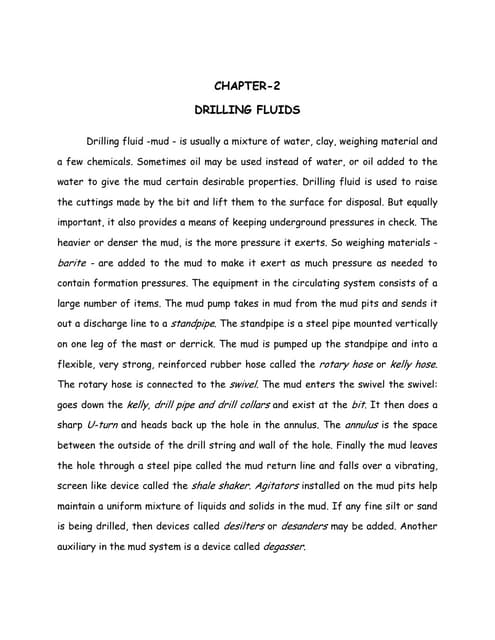 CHAPTER-2

DRILLING FLUIDS

Drilling fluid -mud - is usually a mixture of water, clay, weighing material and a few chemicals. Sometimes oil may be used instead of water, or oil added to the water to give the mud certain desirable properties. Drilling fluid is used to raise the cuttings made by the bit and lift them to the surface for disposal. But equally important, it also provides a means of keeping underground pressures in check. The heavier or denser the mud, is the more pressure it exerts. So weighing materials - barite - are added to the mud to make it exert as much pressure as needed to contain formation pressures. The equipment in the circulating system consists of a large number of items. The mud pump takes in mud from the mud pits and sends it out a discharge line to a standpipe. The standpipe is a steel pipe mounted vertically on one leg of the mast or derrick. The mud is pumped up the standpipe and into a flexible, very strong, reinforced rubber hose called the rotary hose or kelly hose. The rotary hose is connected to the swivel. The mud enters the swivel the swivel: goes down the kelly, drill pipe and drill collars and exist at the bit. It then does a sharp U-turn and heads back up the hole in the annulus. The annulus is the space between the outside of the drill string and wall of the hole. Finally the mud leaves the hole through a steel pipe called the mud return line and falls over a vibrating, screen like device called the shale shaker. Agitators installed on the mud pits help maintain a uniform mixture of liquids and solids in the mud. If any fine silt or sand is being drilled, then devices called desilters or desanders may be added. Another auxiliary in the mud system is a device called degasser.